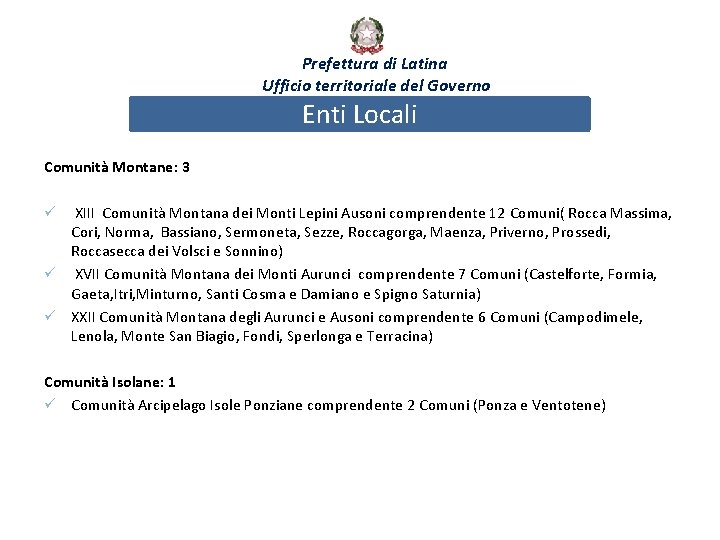 Prefettura di Latina
Ufficio territoriale del Governo

Enti Locali

Comunità Montane: 3

✓ XIII Comunità Montana dei Monti Lepini Ausoni comprendente 12 Comuni( Rocca Massima, Cori, Norma, Bassiano, Sermoneta, Sezze, Roccagorga, Maenza, Priverno, Prossedi, Roccasecca dei Volsci e Sonnino)
✓ XVII Comunità Montana dei Monti Aurunci comprendente 7 Comuni (Castelforte, Formia, Gaeta,Itri,Minturno, Santi Cosma e Damiano e Spigno Saturnia)
✓ XXII Comunità Montana degli Aurunci e Ausoni comprendente 6 Comuni (Campodimele, Lenola, Monte San Biagio, Fondi, Sperlonga e Terracina)

Comunità Isolane: 1
✓ Comunità Arcipelago Isole Ponziane comprendente 2 Comuni (Ponza e Ventotene)